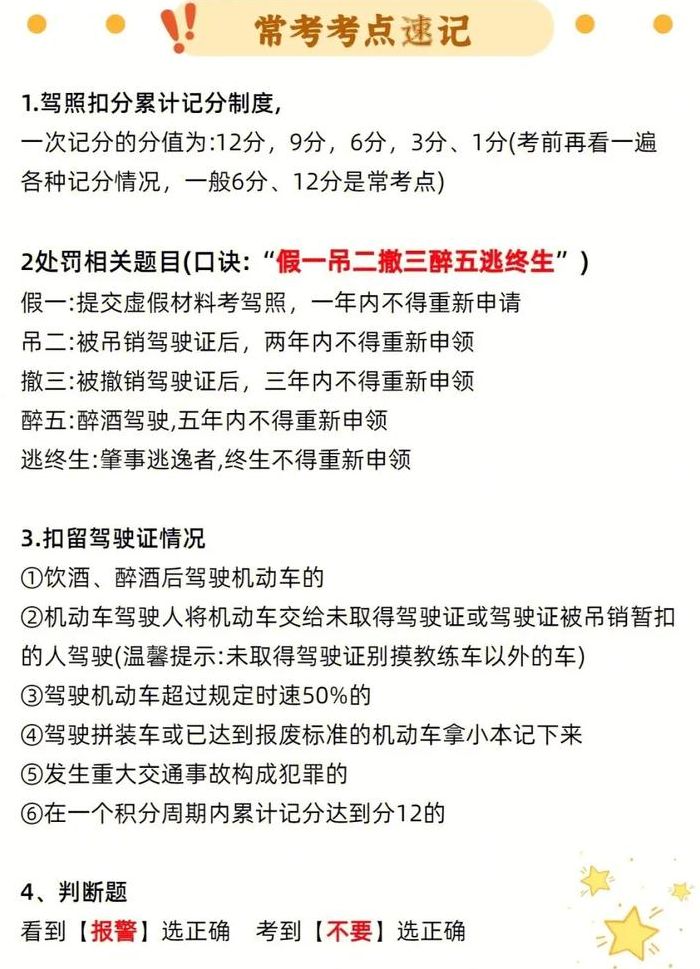 常考考点速记

1.驾照扣分累计记分制度,
一次记分的分值为:12分，9分，6分，3分、1分(考前再看一遍各种记分情况，一般6分、12分是常考点)

2处罚相关题目(口诀:“假一吊二撤三醉五逃终生”)
假一:提交虚假材料考驾照，一年内不得重新申请
吊二:被吊销驾驶证后，两年内不得重新申领
撤三:被撤销驾驶证后，三年内不得重新申领
醉五:醉酒驾驶,五年内不得重新申领
逃终生:肇事逃逸者,终生不得重新申领

3.扣留驾驶证情况
①饮酒、醉酒后驾驶机动车的
②机动车驾驶人将机动车交给未取得驾驶证或驾驶证被吊销暂扣的人驾驶(温馨提示:未取得驾驶证别摸教练车以外的车)
③驾驶机动车超过规定时速50%的
④驾驶拼装车或已达到报废标准的机动车拿小本记下来
⑤发生重大交通事故构成犯罪的
⑥在一个积分周期内累计记分达到分12的

4、判断题
看到【报警】选正确　考到【不要】选正确